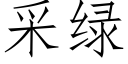 采绿